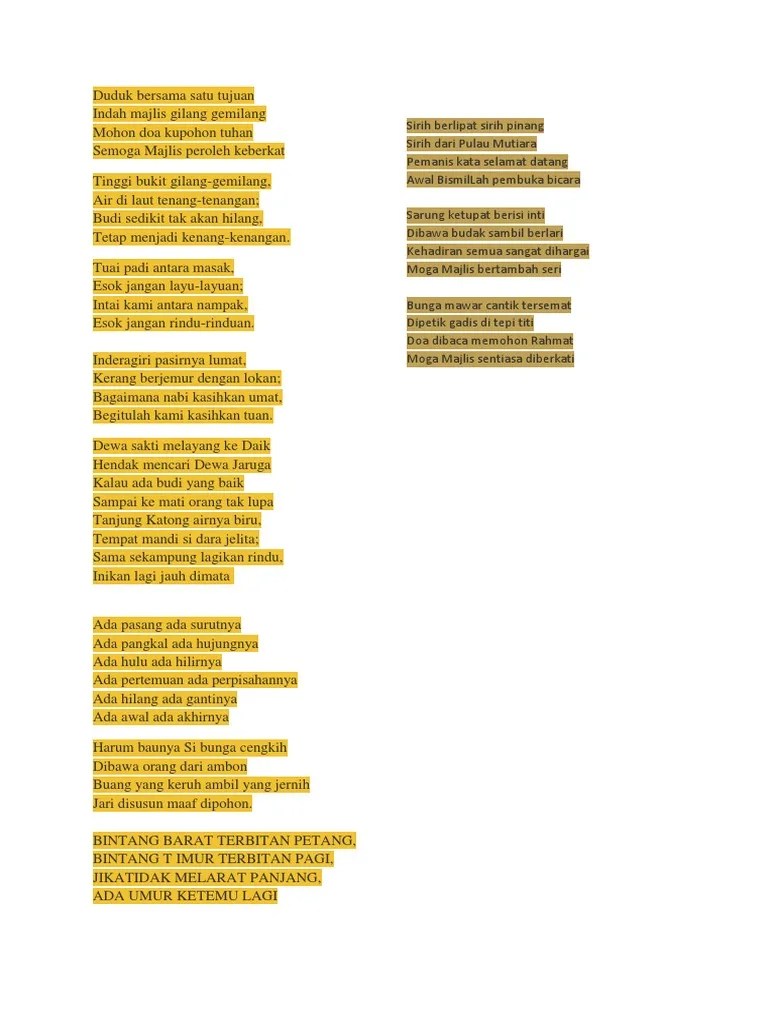 Duduk bersama satu tujuan
Indah majlis gilang gemilang
Mohon doa kupohon tuhan
Semoga Majlis peroleh keberkat

Tinggi bukit gilang-gemilang,
Air di laut tenang-tenangan;
Budi sedikit tak akan hilang,
Tetap menjadi kenang-kenangan.

Tuai padi antara masak,
Esok jangan layu-layuan;
Intai kami antara nampak,
Esok jangan rindu-rinduan.

Inderagiri pasirnya lumat,
Kerang berjemur dengan lokan;
Bagaimana nabi kasihkan umat,
Begitulah kami kasihkan tuan.

Dewa sakti melayang ke Daik
Hendak mencari Dewa Jaruga
Kalau ada budi yang baik
Sampai ke mati orang tak lupa
Tanjung Katong airnya biru,
Tempat mandi si dara jelita;
Sama sekampung lagikan rindu,
Inikan lagi jauh dimata

Ada pasang ada surutnya
Ada pangkal ada hujungnya
Ada hulu ada hilirnya
Ada pertemuan ada perpisahannya
Ada hilang ada gantinya
Ada awal ada akhirnya

Harum baunya Si bunga cengkih
Dibawa orang dari ambon
Buang yang keruh ambil yang jernih
Jari disusun maaf dipohon.

BINTANG BARAT TERBITAN PETANG,
BINTANG T IMUR TERBITAN PAGI,
JIKATIDAK MELARAT PANJANG,
ADA UMUR KETEMU LAGI

Sirih berlipat sirih pinang
Sirih dari Pulau Mutiara
Pemanis kata selamat datang
Awal BismilLah pembuka bicara

Sarung ketupat berisi inti
Dibawa budak sambil berlari
Kehadiran semua sangat dihargai
Moga Majlis bertambah seri

Bunga mawar cantik tersemat
Dipetik gadis di tepi titi
Doa dibaca memohon Rahmat
Moga Majlis sentiasa diberkati